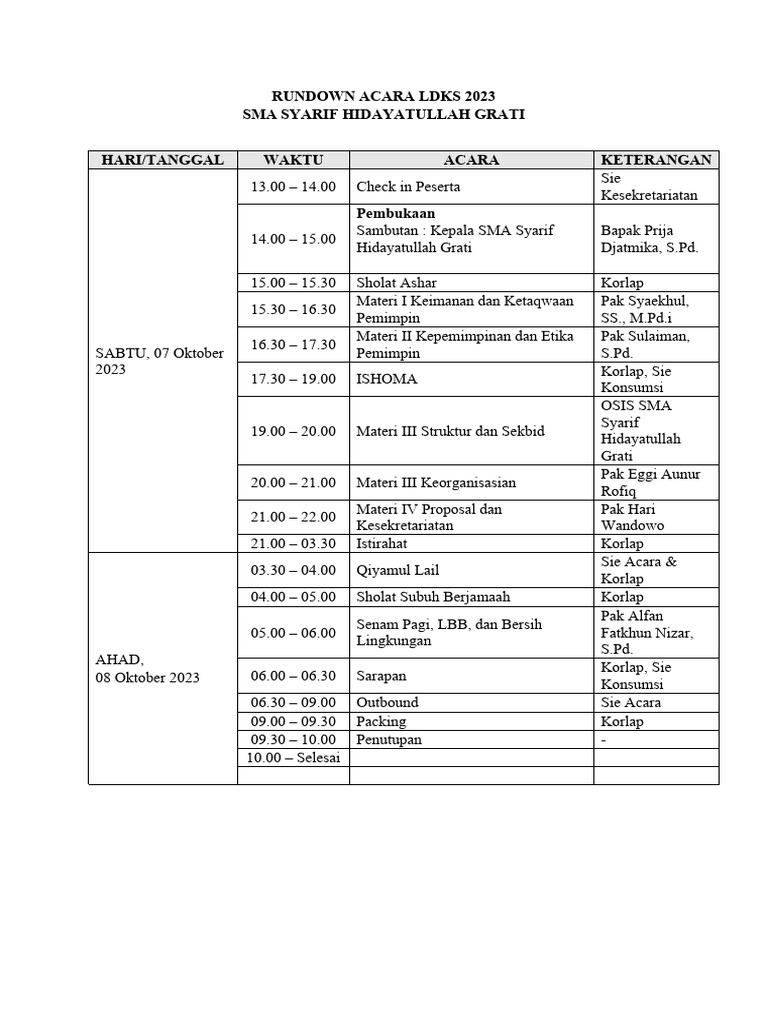 RUNDOWN ACARA LDKS 2023
SMA SYARIF HIDAYATULLAH GRATI

| HARI/TANGGAL | WAKTU | ACARA | KETERANGAN |
|---|---|---|---|
| SABTU, 07 Oktober 2023 | 13.00 – 14.00 | Check in Peserta | Sie Kesekretariatan |
| | 14.00 – 15.00 | **Pembukaan** Sambutan : Kepala SMA Syarif Hidayatullah Grati | Bapak Prija Djatmika, S.Pd. |
| | 15.00 – 15.30 | Sholat Ashar | Korlap |
| | 15.30 – 16.30 | Materi I Keimanan dan Ketaqwaan Pemimpin | Pak Syaekhul, SS., M.Pd.i |
| | 16.30 – 17.30 | Materi II Kepemimpinan dan Etika Pemimpin | Pak Sulaiman, S.Pd. |
| | 17.30 – 19.00 | ISHOMA | Korlap, Sie Konsumsi |
| | 19.00 – 20.00 | Materi III Struktur dan Sekbid | OSIS SMA Syarif Hidayatullah Grati |
| | 20.00 – 21.00 | Materi III Keorganisasian | Pak Eggi Aunur Rofiq |
| | 21.00 – 22.00 | Materi IV Proposal dan Kesekretariatan | Pak Hari Wandowo |
| | 21.00 – 03.30 | Istirahat | Korlap |
| AHAD, 08 Oktober 2023 | 03.30 – 04.00 | Qiyamul Lail | Sie Acara & Korlap |
| | 04.00 – 05.00 | Sholat Subuh Berjamaah | Korlap |
| | 05.00 – 06.00 | Senam Pagi, LBB, dan Bersih Lingkungan | Pak Alfan Fatkhun Nizar, S.Pd. |
| | 06.00 – 06.30 | Sarapan | Korlap, Sie Konsumsi |
| | 06.30 – 09.00 | Outbound | Sie Acara |
| | 09.00 – 09.30 | Packing | Korlap |
| | 09.30 – 10.00 | Penutupan | - |
| | 10.00 – Selesai | | |
| | | | |